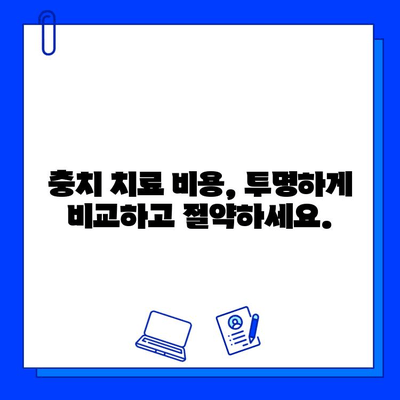 충치 치료 비용, 투명하게 비교하고 절약하세요.